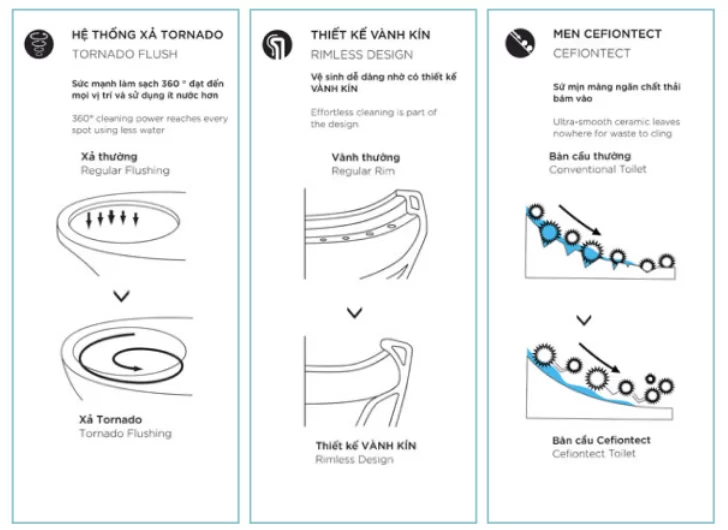 HỆ THỐNG XẢ TORNADO
TORNADO FLUSH

Sức mạnh làm sạch 360 ° đạt đến mọi vị trí và sử dụng ít nước hơn

360° cleaning power reaches every spot using less water

Xả thường
Regular Flushing

Xả Tornado
Tornado Flushing

THIẾT KẾ VÀNH KÍN
RIMLESS DESIGN

Vệ sinh dễ dàng nhờ có thiết kế VÀNH KÍN

Effortless cleaning is part of the design

Vành thường
Regular Rim

Thiết kế VÀNH KÍN
Rimless Design

MEN CEFIONTECT
CEFIONTECT

Sứ mịn màng ngăn chất thải bám vào

Ultra-smooth ceramic leaves nowhere for waste to cling

Bàn cầu thường
Conventional Toilet

Bàn cầu Cefiontect
Cefiontect Toilet